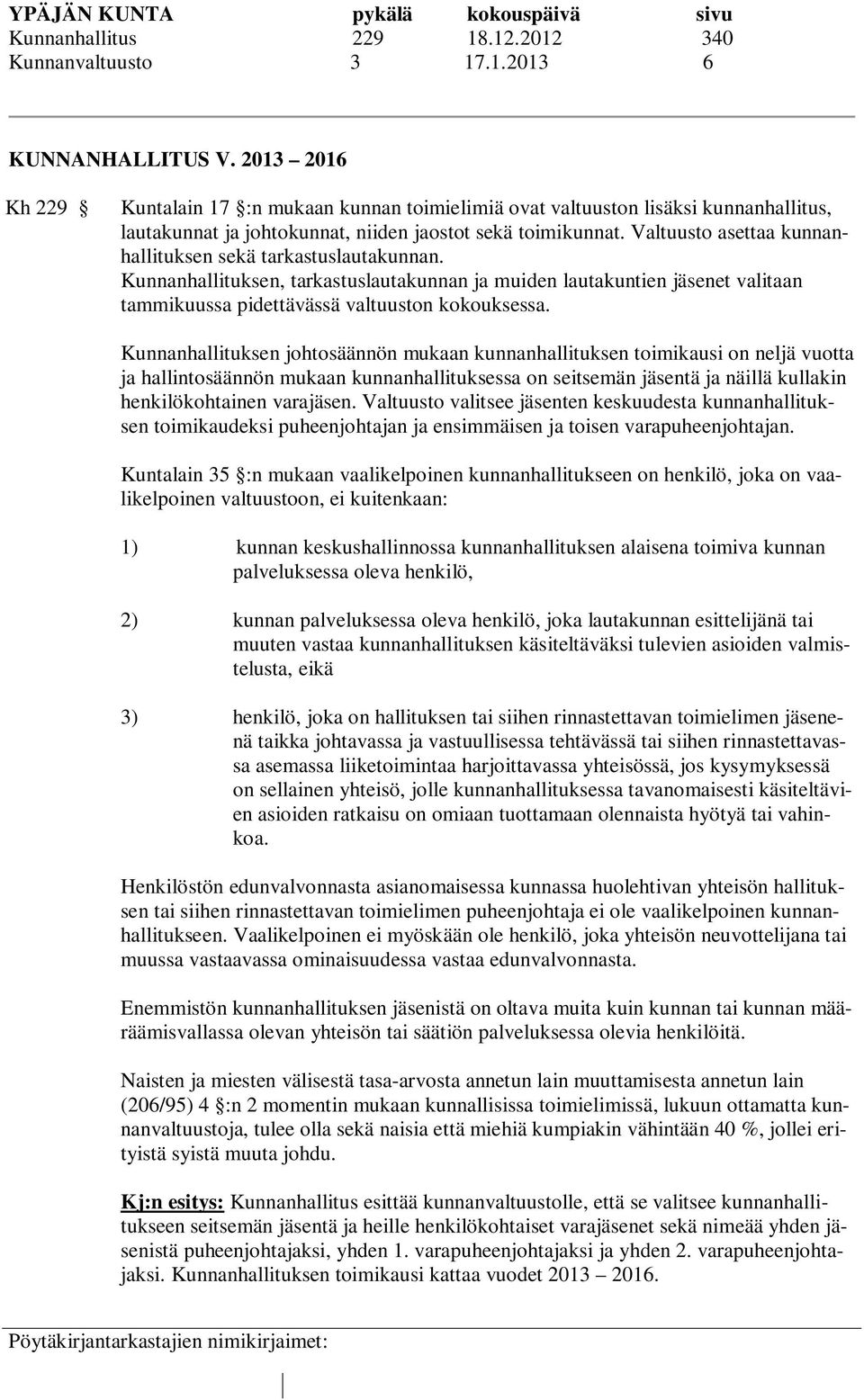 | YPÄJÄN KUNTA | pykälä | kokouspäivä | sivu |
|---|---|---|---|
| Kunnanhallitus | 229 | 18.12.2012 | 340 |
| Kunnanvaltuusto | 3 | 17.1.2013 | 6 |

KUNNANHALLITUS V. 2013 – 2016

Kh 229 § Kuntalain 17 §:n mukaan kunnan toimielimiä ovat valtuuston lisäksi kunnanhallitus, lautakunnat ja johtokunnat, niiden jaostot sekä toimikunnat. Valtuusto asettaa kunnanhallituksen sekä tarkastuslautakunnan. Kunnanhallituksen, tarkastuslautakunnan ja muiden lautakuntien jäsenet valitaan tammikuussa pidettävässä valtuuston kokouksessa.

Kunnanhallituksen johtosäännön mukaan kunnanhallituksen toimikausi on neljä vuotta ja hallintosäännön mukaan kunnanhallituksessa on seitsemän jäsentä ja näillä kullakin henkilökohtainen varajäsen. Valtuusto valitsee jäsenten keskuudesta kunnanhallituksen toimikaudeksi puheenjohtajan ja ensimmäisen ja toisen varapuheenjohtajan.

Kuntalain 35 §:n mukaan vaalikelpoinen kunnanhallitukseen on henkilö, joka on vaalikelpoinen valtuustoon, ei kuitenkaan:

1) kunnan keskushallinnossa kunnanhallituksen alaisena toimiva kunnan palveluksessa oleva henkilö,

2) kunnan palveluksessa oleva henkilö, joka lautakunnan esittelijänä tai muuten vastaa kunnanhallituksen käsiteltäväksi tulevien asioiden valmistelusta, eikä

3) henkilö, joka on hallituksen tai siihen rinnastettavan toimielimen jäsenenä taikka johtavassa ja vastuullisessa tehtävässä tai siihen rinnastettavassa asemassa liiketoimintaa harjoittavassa yhteisössä, jos kysymyksessä on sellainen yhteisö, jolle kunnanhallituksessa tavanomaisesti käsiteltävien asioiden ratkaisu on omiaan tuottamaan olennaista hyötyä tai vahinkoa.

Henkilöstön edunvalvonnasta asianomaisessa kunnassa huolehtivan yhteisön hallituksen tai siihen rinnastettavan toimielimen puheenjohtaja ei ole vaalikelpoinen kunnanhallitukseen. Vaalikelpoinen ei myöskään ole henkilö, joka yhteisön neuvottelijana tai muussa vastaavassa ominaisuudessa vastaa edunvalvonnasta.

Enemmistön kunnanhallituksen jäsenistä on oltava muita kuin kunnan tai kunnan määräämisvallassa olevan yhteisön tai säätiön palveluksessa olevia henkilöitä.

Naisten ja miesten välisestä tasa-arvosta annetun lain muuttamisesta annetun lain (206/95) 4 §:n 2 momentin mukaan kunnallisissa toimielimissä, lukuun ottamatta kunnanvaltuustoja, tulee olla sekä naisia että miehiä kumpiakin vähintään 40 %, jollei erityistä syistä muuta johdu.

Kj:n esitys: Kunnanhallitus esittää kunnanvaltuustolle, että se valitsee kunnanhallitukseen seitsemän jäsentä ja heille henkilökohtaiset varajäsenet sekä nimeää yhden jäsenistä puheenjohtajaksi, yhden 1. varapuheenjohtajaksi ja yhden 2. varapuheenjohtajaksi. Kunnanhallituksen toimikausi kattaa vuodet 2013 – 2016.

Pöytäkirjantarkastajien nimikirjaimet: